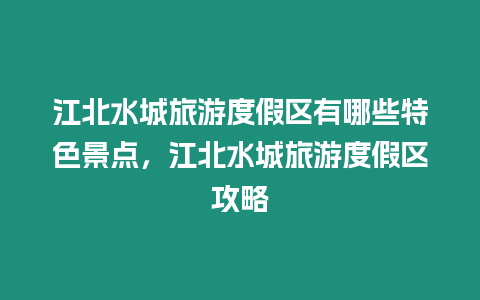 江北水城旅游度假区有哪些特色景点，江北水城旅游度假区攻略